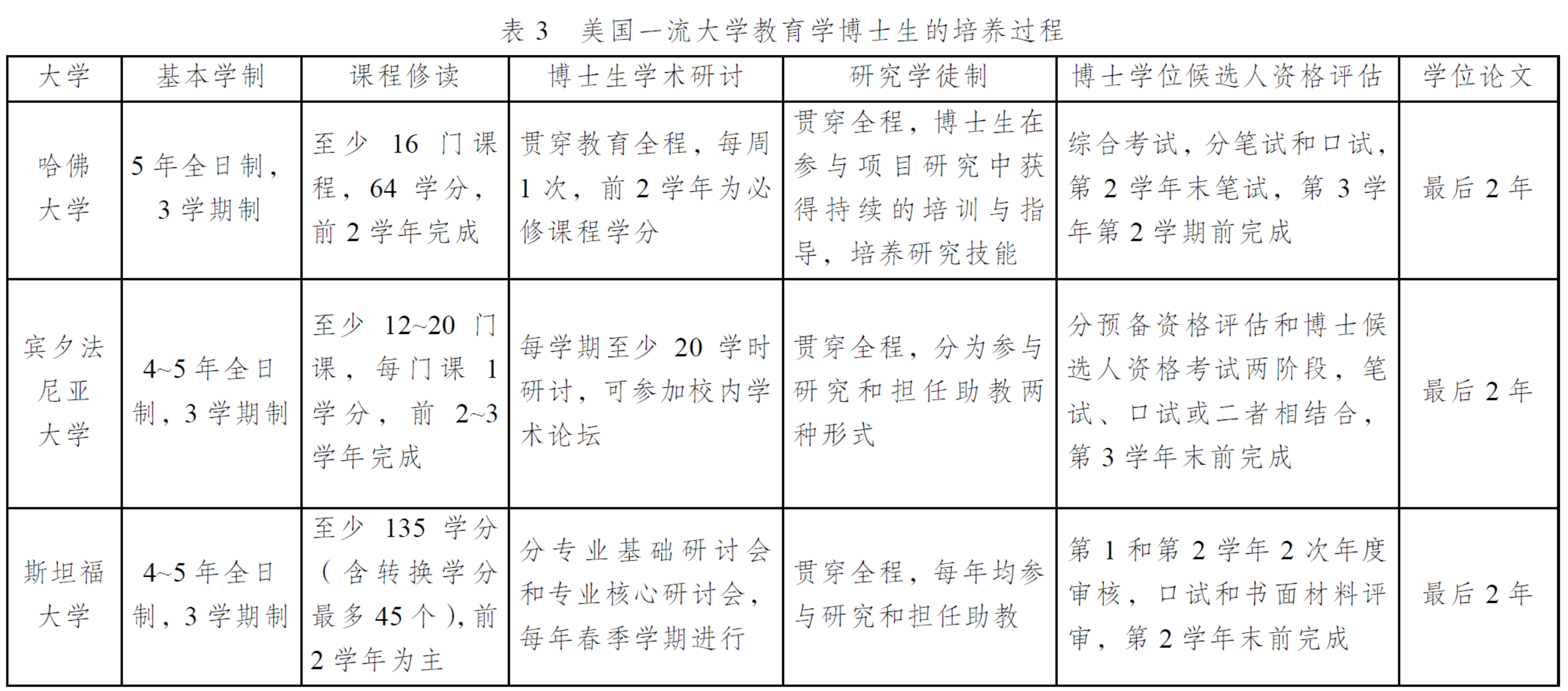 表 3 美国一流大学教育学博士生的培养过程

| 大学 | 基本学制 | 课程修读 | 博士生学术研讨 | 研究学徒制 | 博士学位候选人资格评估 | 学位论文 |
|---|---|---|---|---|---|---|
| 哈佛大学 | 5 年全日制，3 学期制 | 至少 16 门课程，64 学分，前 2 学年完成 | 贯穿教育全程，每周 1 次，前 2 学年为必修课程学分 | 贯穿全程，博士生在参与项目研究中获得持续的培训与指导，培养研究技能 | 综合考试，分笔试和口试，第 2 学年末笔试，第 3 学年第 2 学期前完成 | 最后 2 年 |
| 宾夕法尼亚大学 | 4~5 年全日制，3 学期制 | 至少 12~20 门课，每门课 1 学分，前 2~3 学年完成 | 每学期至少 20 学时研讨，可参加校内学术论坛 | 贯穿全程，分为参与研究和担任助教两种形式 | 分预备资格评估和博士候选人资格考试两阶段，笔试、口试或二者相结合，第 3 学年末前完成 | 最后 2 年 |
| 斯坦福大学 | 4~5 年全日制，3 学期制 | 至少 135 学分（含转换学分最多 45 个），前 2 学年为主 | 分专业基础研讨会和专业核心研讨会，每年春季学期进行 | 贯穿全程，每年均参与研究和担任助教 | 第 1 和第 2 学年 2 次年度审核，口试和书面材料评审，第 2 学年末前完成 | 最后 2 年 |